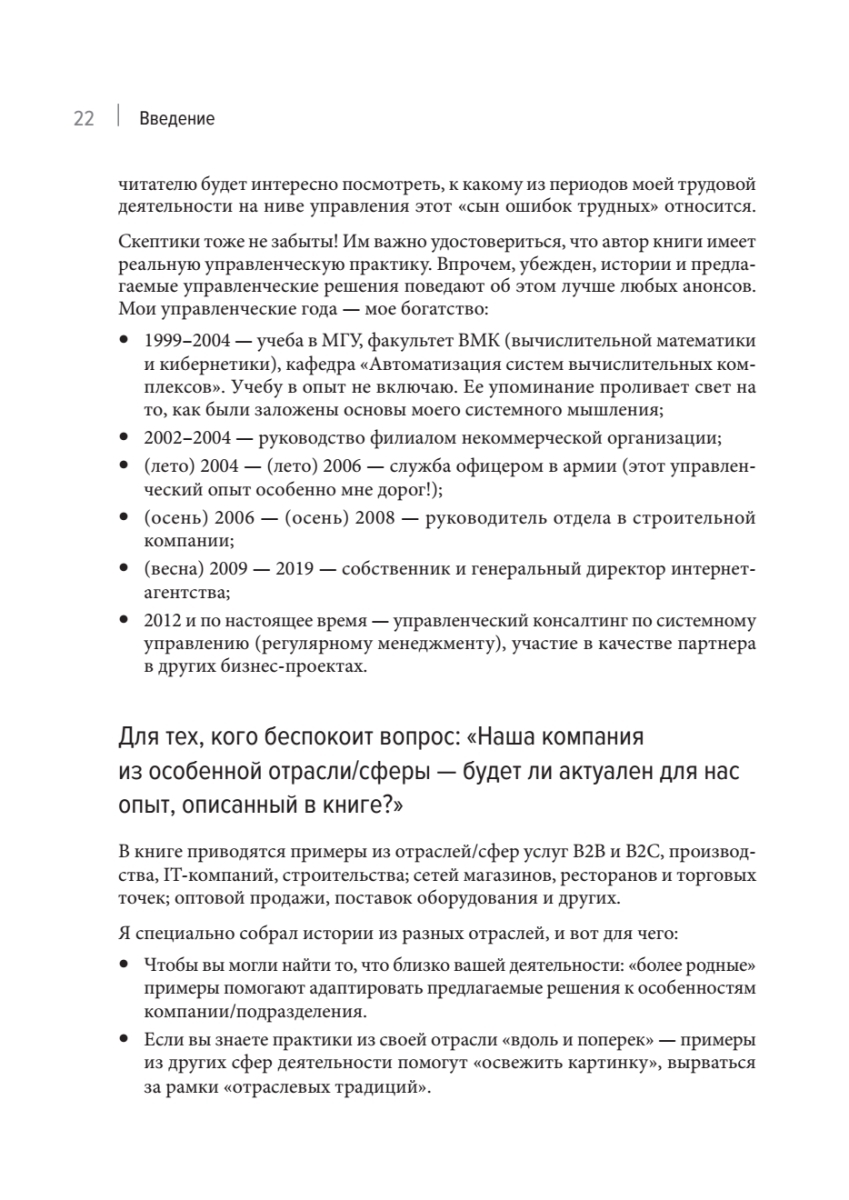 22 | Введение

читателю будет интересно посмотреть, к какому из периодов моей трудовой деятельности на ниве управления этот «сын ошибок трудных» относится.

Скептики тоже не забыты! Им важно удостовериться, что автор книги имеет реальную управленческую практику. Впрочем, убежден, истории и предлагаемые управленческие решения поведают об этом лучше любых анонсов. Мои управленческие года — мое богатство:

• 1999–2004 — учеба в МГУ, факультет ВМК (вычислительной математики и кибернетики), кафедра «Автоматизация систем вычислительных комплексов». Учебу в опыт не включаю. Ее упоминание проливает свет на то, как были заложены основы моего системного мышления;
• 2002–2004 — руководство филиалом некоммерческой организации;
• (лето) 2004 — (лето) 2006 — служба офицером в армии (этот управленческий опыт особенно мне дорог!);
• (осень) 2006 — (осень) 2008 — руководитель отдела в строительной компании;
• (весна) 2009 — 2019 — собственник и генеральный директор интернет-агентства;
• 2012 и по настоящее время — управленческий консалтинг по системному управлению (регулярному менеджменту), участие в качестве партнера в других бизнес-проектах.

Для тех, кого беспокоит вопрос: «Наша компания из особенной отрасли/сферы — будет ли актуален для нас опыт, описанный в книге?»

В книге приводятся примеры из отраслей/сфер услуг B2B и B2C, производства, IT-компаний, строительства; сетей магазинов, ресторанов и торговых точек; оптовой продажи, поставок оборудования и других.

Я специально собрал истории из разных отраслей, и вот для чего:

• Чтобы вы могли найти то, что близко вашей деятельности: «более родные» примеры помогают адаптировать предлагаемые решения к особенностям компании/подразделения.
• Если вы знаете практики из своей отрасли «вдоль и поперек» — примеры из других сфер деятельности помогут «освежить картинку», вырваться за рамки «отраслевых традиций».